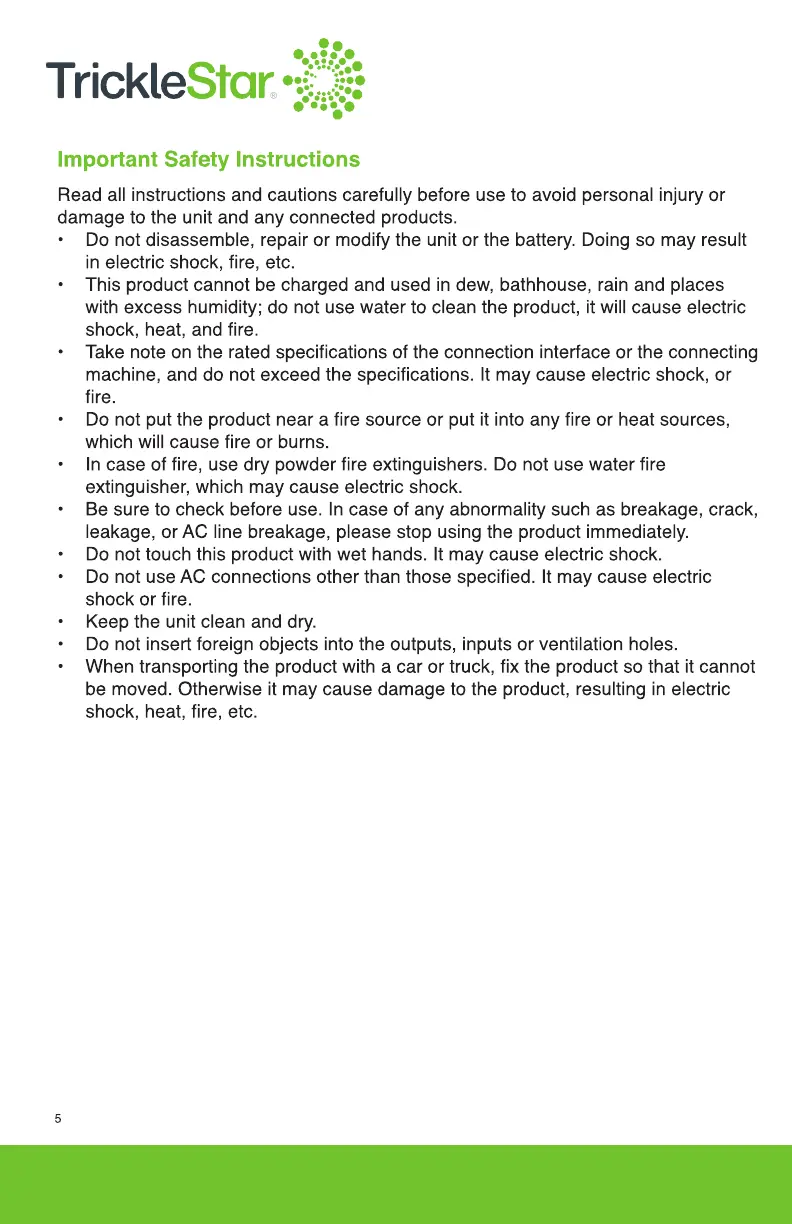 TrickleStar®

Important Safety Instructions

Read all instructions and cautions carefully before use to avoid personal injury or damage to the unit and any connected products.

• Do not disassemble, repair or modify the unit or the battery. Doing so may result in electric shock, fire, etc.
• This product cannot be charged and used in dew, bathhouse, rain and places with excess humidity; do not use water to clean the product, it will cause electric shock, heat, and fire.
• Take note on the rated specifications of the connection interface or the connecting machine, and do not exceed the specifications. It may cause electric shock, or fire.
• Do not put the product near a fire source or put it into any fire or heat sources, which will cause fire or burns.
• In case of fire, use dry powder fire extinguishers. Do not use water fire extinguisher, which may cause electric shock.
• Be sure to check before use. In case of any abnormality such as breakage, crack, leakage, or AC line breakage, please stop using the product immediately.
• Do not touch this product with wet hands. It may cause electric shock.
• Do not use AC connections other than those specified. It may cause electric shock or fire.
• Keep the unit clean and dry.
• Do not insert foreign objects into the outputs, inputs or ventilation holes.
• When transporting the product with a car or truck, fix the product so that it cannot be moved. Otherwise it may cause damage to the product, resulting in electric shock, heat, fire, etc.

5